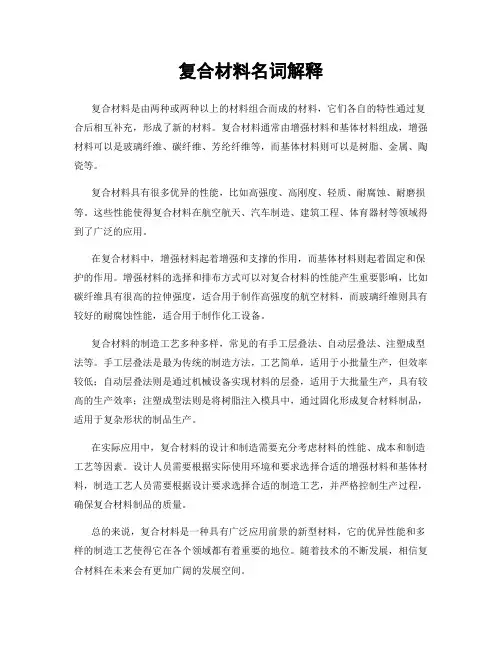 复合材料名词解释

复合材料是由两种或两种以上的材料组合而成的材料，它们各自的特性通过复合后相互补充，形成了新的材料。复合材料通常由增强材料和基体材料组成，增强材料可以是玻璃纤维、碳纤维、芳纶纤维等，而基体材料则可以是树脂、金属、陶瓷等。

复合材料具有很多优异的性能，比如高强度、高刚度、轻质、耐腐蚀、耐磨损等。这些性能使得复合材料在航空航天、汽车制造、建筑工程、体育器材等领域得到了广泛的应用。

在复合材料中，增强材料起着增强和支撑的作用，而基体材料则起着固定和保护的作用。增强材料的选择和排布方式可以对复合材料的性能产生重要影响，比如碳纤维具有很高的拉伸强度，适合用于制作高强度的航空材料，而玻璃纤维则具有较好的耐腐蚀性能，适合用于制作化工设备。

复合材料的制造工艺多种多样，常见的有手工层叠法、自动层叠法、注塑成型法等。手工层叠法是最为传统的制造方法，工艺简单，适用于小批量生产，但效率较低；自动层叠法则是通过机械设备实现材料的层叠，适用于大批量生产，具有较高的生产效率；注塑成型法则是将树脂注入模具中，通过固化形成复合材料制品，适用于复杂形状的制品生产。

在实际应用中，复合材料的设计和制造需要充分考虑材料的性能、成本和制造工艺等因素。设计人员需要根据实际使用环境和要求选择合适的增强材料和基体材料，制造工艺人员需要根据设计要求选择合适的制造工艺，并严格控制生产过程，确保复合材料制品的质量。

总的来说，复合材料是一种具有广泛应用前景的新型材料，它的优异性能和多样的制造工艺使得它在各个领域都有着重要的地位。随着技术的不断发展，相信复合材料在未来会有更加广阔的发展空间。